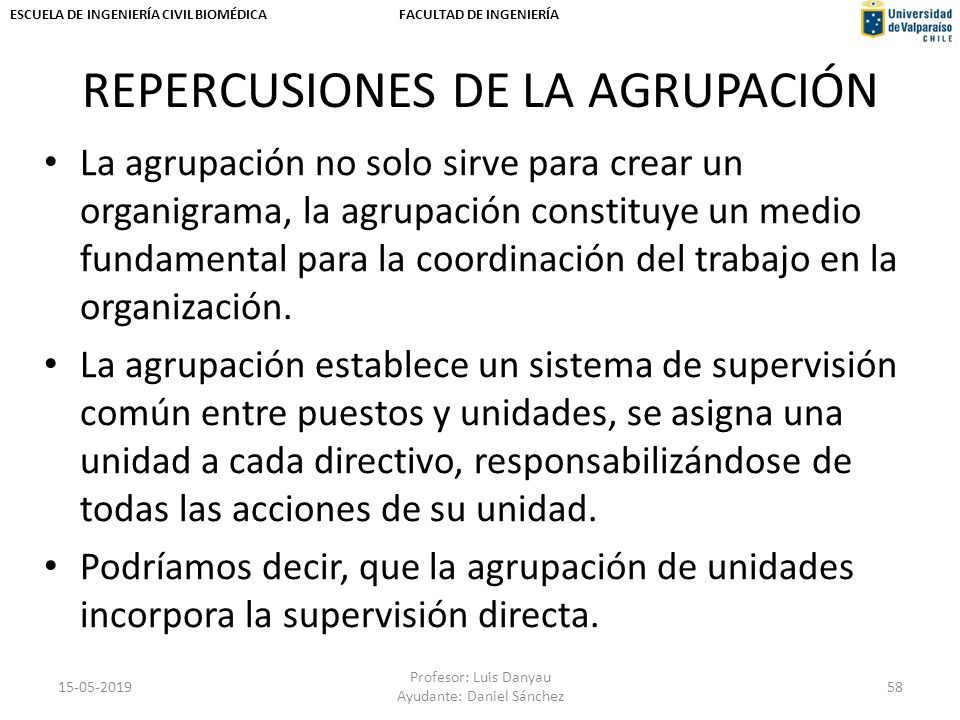 ESCUELA DE INGENIERÍA CIVIL BIOMÉDICA FACULTAD DE INGENIERÍA

Universidad de Valparaíso CHILE

REPERCUSIONES DE LA AGRUPACIÓN

• La agrupación no solo sirve para crear un organigrama, la agrupación constituye un medio fundamental para la coordinación del trabajo en la organización.

• La agrupación establece un sistema de supervisión común entre puestos y unidades, se asigna una unidad a cada directivo, responsabilizándose de todas las acciones de su unidad.

• Podríamos decir, que la agrupación de unidades incorpora la supervisión directa.

15-05-2019

Profesor: Luis Danyau
Ayudante: Daniel Sánchez

58